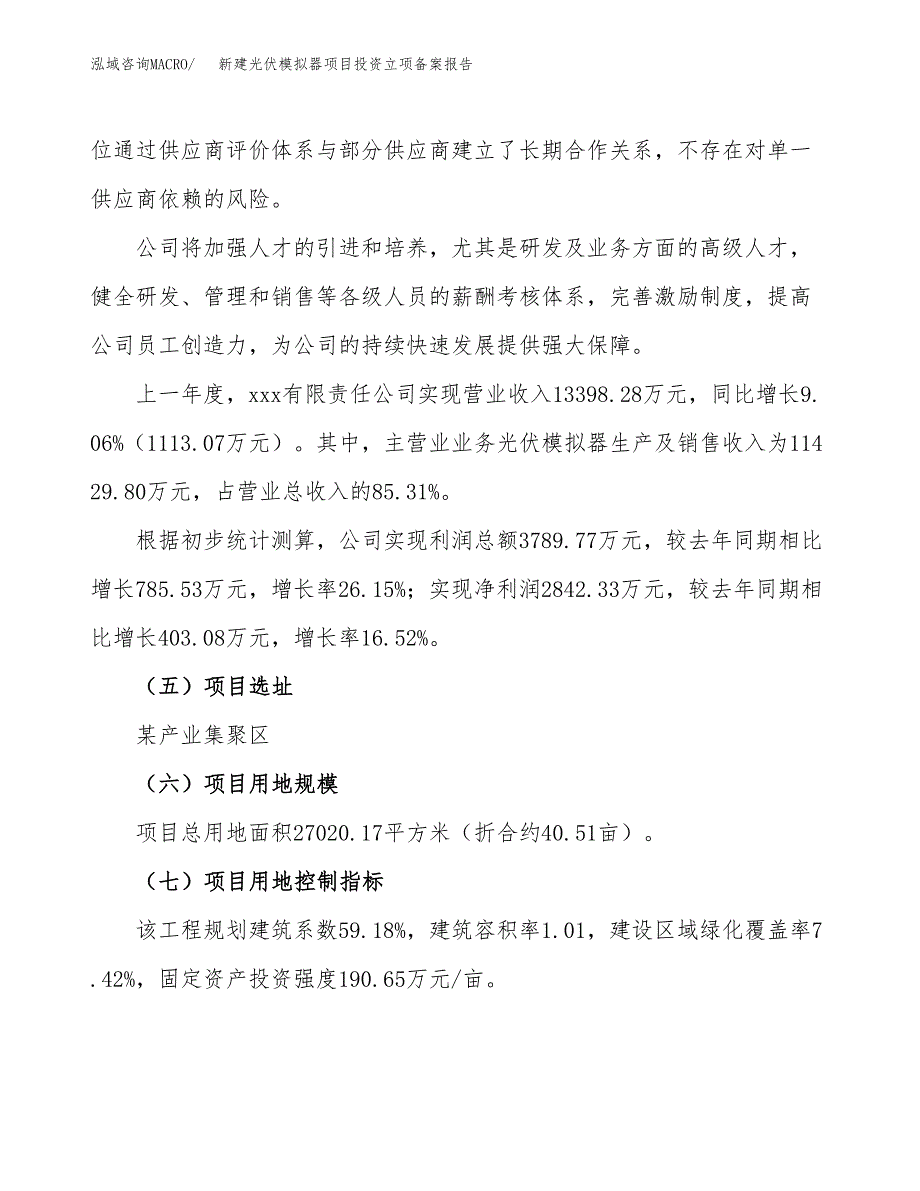 泓域咨询MACRO/　新建光伏模拟器项目投资立项备案报告

位通过供应商评价体系与部分供应商建立了长期合作关系，不存在对单一供应商依赖的风险。

公司将加强人才的引进和培养，尤其是研发及业务方面的高级人才，健全研发、管理和销售等各级人员的薪酬考核体系，完善激励制度，提高公司员工创造力，为公司的持续快速发展提供强大保障。

上一年度，xxx有限责任公司实现营业收入13398.28万元，同比增长9.06%（1113.07万元）。其中，主营业业务光伏模拟器生产及销售收入为11429.80万元，占营业总收入的85.31%。

根据初步统计测算，公司实现利润总额3789.77万元，较去年同期相比增长785.53万元，增长率26.15%；实现净利润2842.33万元，较去年同期相比增长403.08万元，增长率16.52%。

（五）项目选址

某产业集聚区

（六）项目用地规模

项目总用地面积27020.17平方米（折合约40.51亩）。

（七）项目用地控制指标

该工程规划建筑系数59.18%，建筑容积率1.01，建设区域绿化覆盖率7.42%，固定资产投资强度190.65万元/亩。